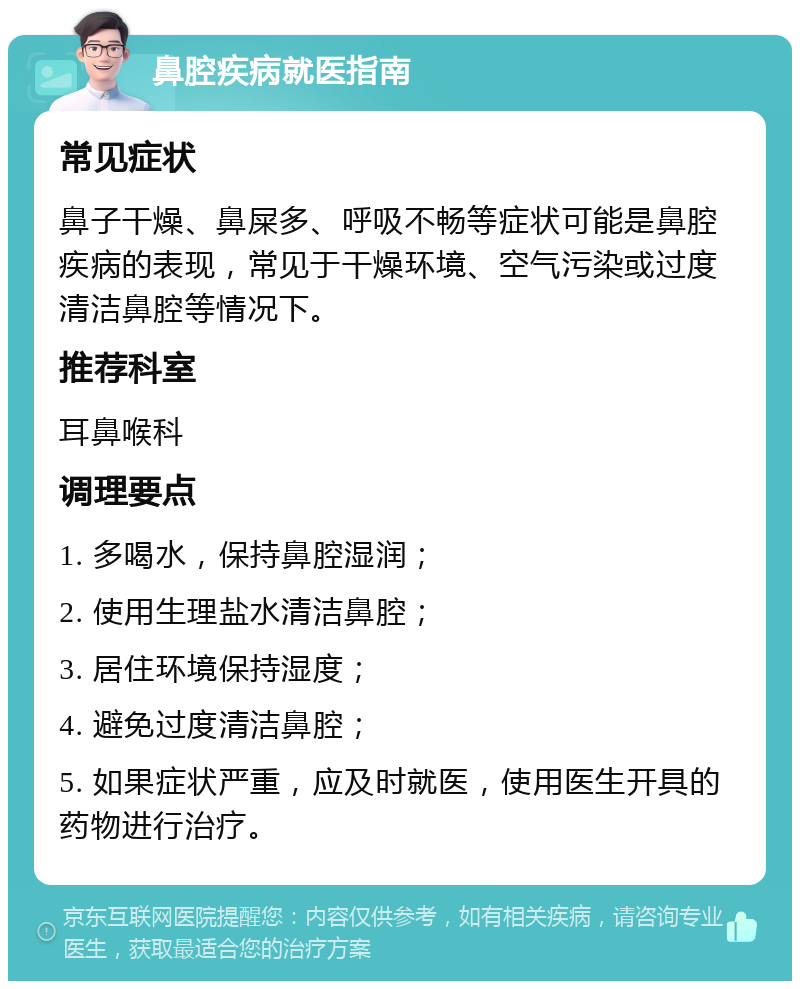 鼻腔疾病就医指南

常见症状

鼻子干燥、鼻屎多、呼吸不畅等症状可能是鼻腔疾病的表现，常见于干燥环境、空气污染或过度清洁鼻腔等情况下。

推荐科室

耳鼻喉科

调理要点

1. 多喝水，保持鼻腔湿润；

2. 使用生理盐水清洁鼻腔；

3. 居住环境保持湿度；

4. 避免过度清洁鼻腔；

5. 如果症状严重，应及时就医，使用医生开具的药物进行治疗。

京东互联网医院提醒您：内容仅供参考，如有相关疾病，请咨询专业医生，获取最适合您的治疗方案